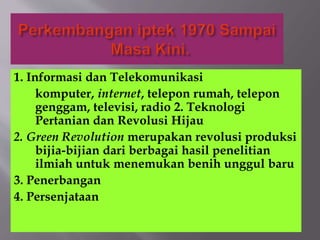 Perkembangan iptek 1970 Sampai Masa Kini.

1. Informasi dan Telekomunikasi

komputer, internet, telepon rumah, telepon genggam, televisi, radio 2. Teknologi Pertanian dan Revolusi Hijau

2. Green Revolution merupakan revolusi produksi bijia-bijian dari berbagai hasil penelitian ilmiah untuk menemukan benih unggul baru

3. Penerbangan

4. Persenjataan